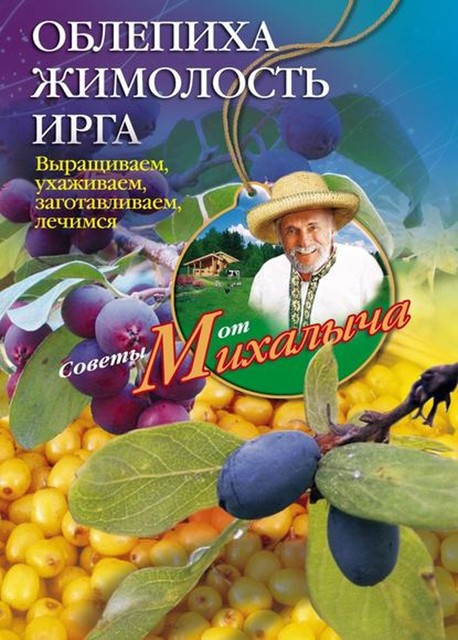 ОБЛЕПИХА
ЖИМОЛОСТЬ
ИРГА

Выращиваем, ухаживаем, заготавливаем, лечимся

Советы от Михалыча